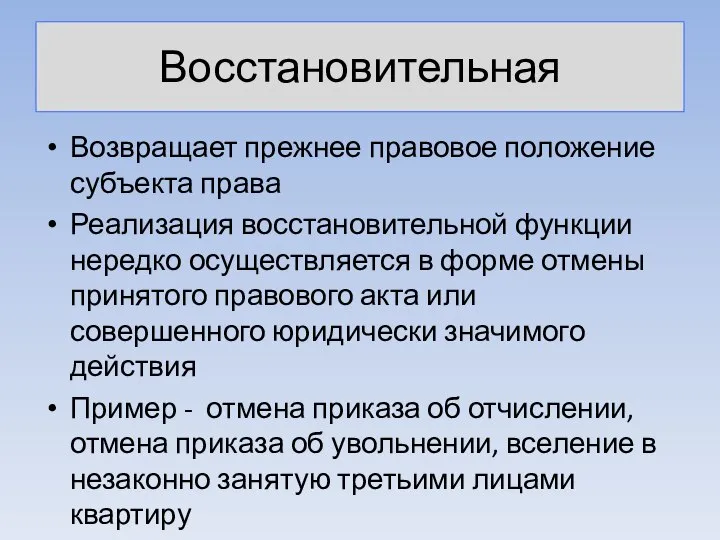 Восстановительная

• Возвращает прежнее правовое положение субъекта права
• Реализация восстановительной функции нередко осуществляется в форме отмены принятого правового акта или совершенного юридически значимого действия
• Пример -  отмена приказа об отчислении, отмена приказа об увольнении, вселение в незаконно занятую третьими лицами квартиру